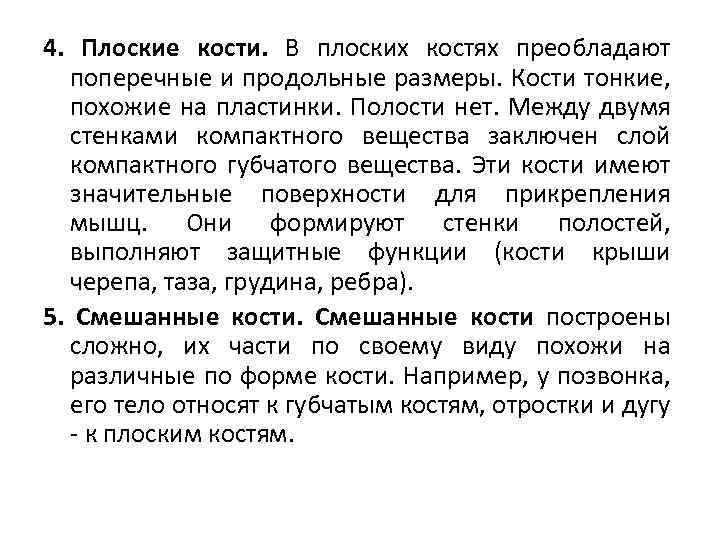 4. Плоские кости. В плоских костях преобладают поперечные и продольные размеры. Кости тонкие, похожие на пластинки. Полости нет. Между двумя стенками компактного вещества заключен слой компактного губчатого вещества. Эти кости имеют значительные поверхности для прикрепления мышц. Они формируют стенки полостей, выполняют защитные функции (кости крыши черепа, таза, грудина, ребра).

5. Смешанные кости. Смешанные кости построены сложно, их части по своему виду похожи на различные по форме кости. Например, у позвонка, его тело относят к губчатым костям, отростки и дугу - к плоским костям.